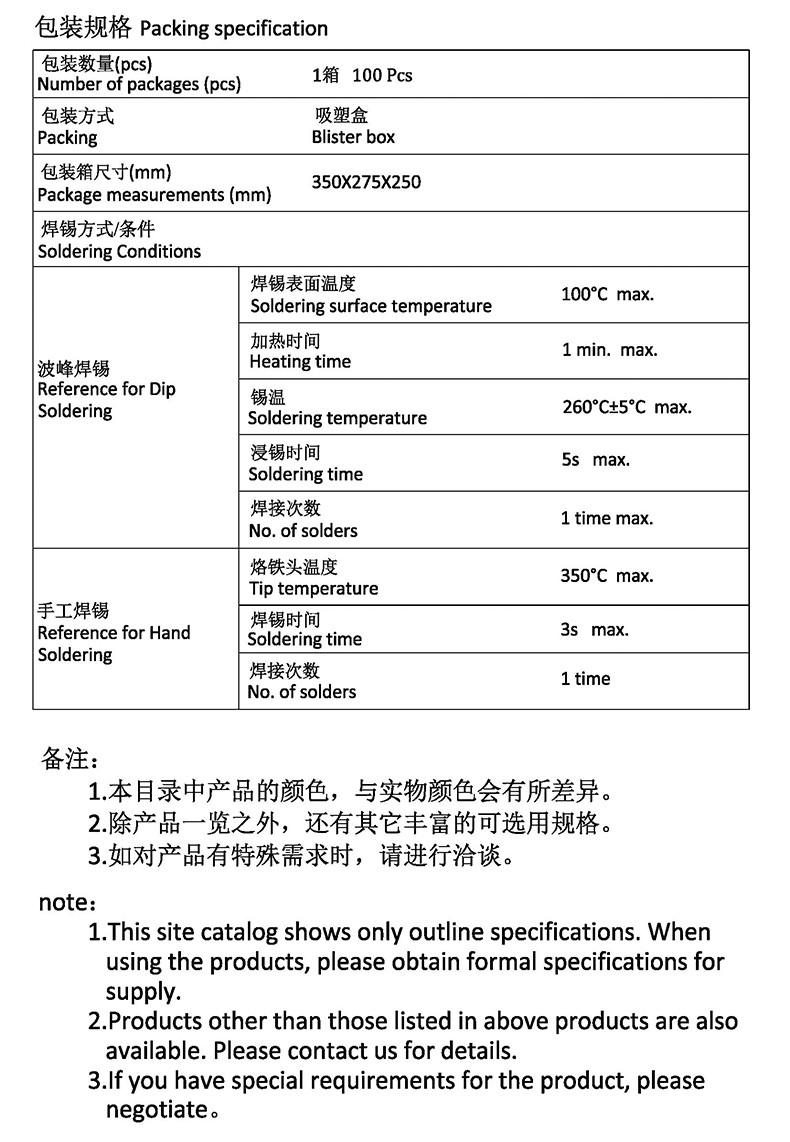 包装规格 Packing specification

| 包装数量(pcs) Number of packages (pcs) | 1箱 100 Pcs | |
|---|---|---|
| 包装方式 Packing | 吸塑盒 Blister box | |
| 包装箱尺寸(mm) Package measurements (mm) | 350X275X250 | |
| 焊锡方式/条件 Soldering Conditions | | |
| 波峰焊锡 Reference for Dip Soldering | 焊锡表面温度 Soldering surface temperature | 100°C max. |
| | 加热时间 Heating time | 1 min. max. |
| | 锡温 Soldering temperature | 260°C±5°C max. |
| | 浸锡时间 Soldering time | 5s max. |
| | 焊接次数 No. of solders | 1 time max. |
| 手工焊锡 Reference for Hand Soldering | 烙铁头温度 Tip temperature | 350°C max. |
| | 焊锡时间 Soldering time | 3s max. |
| | 焊接次数 No. of solders | 1 time |

备注：
1.本目录中产品的颜色，与实物颜色会有所差异。
2.除产品一览之外，还有其它丰富的可选用规格。
3.如对产品有特殊需求时，请进行洽谈。

note：
1.This site catalog shows only outline specifications. When using the products, please obtain formal specifications for supply.
2.Products other than those listed in above products are also available. Please contact us for details.
3.If you have special requirements for the product, please negotiate。